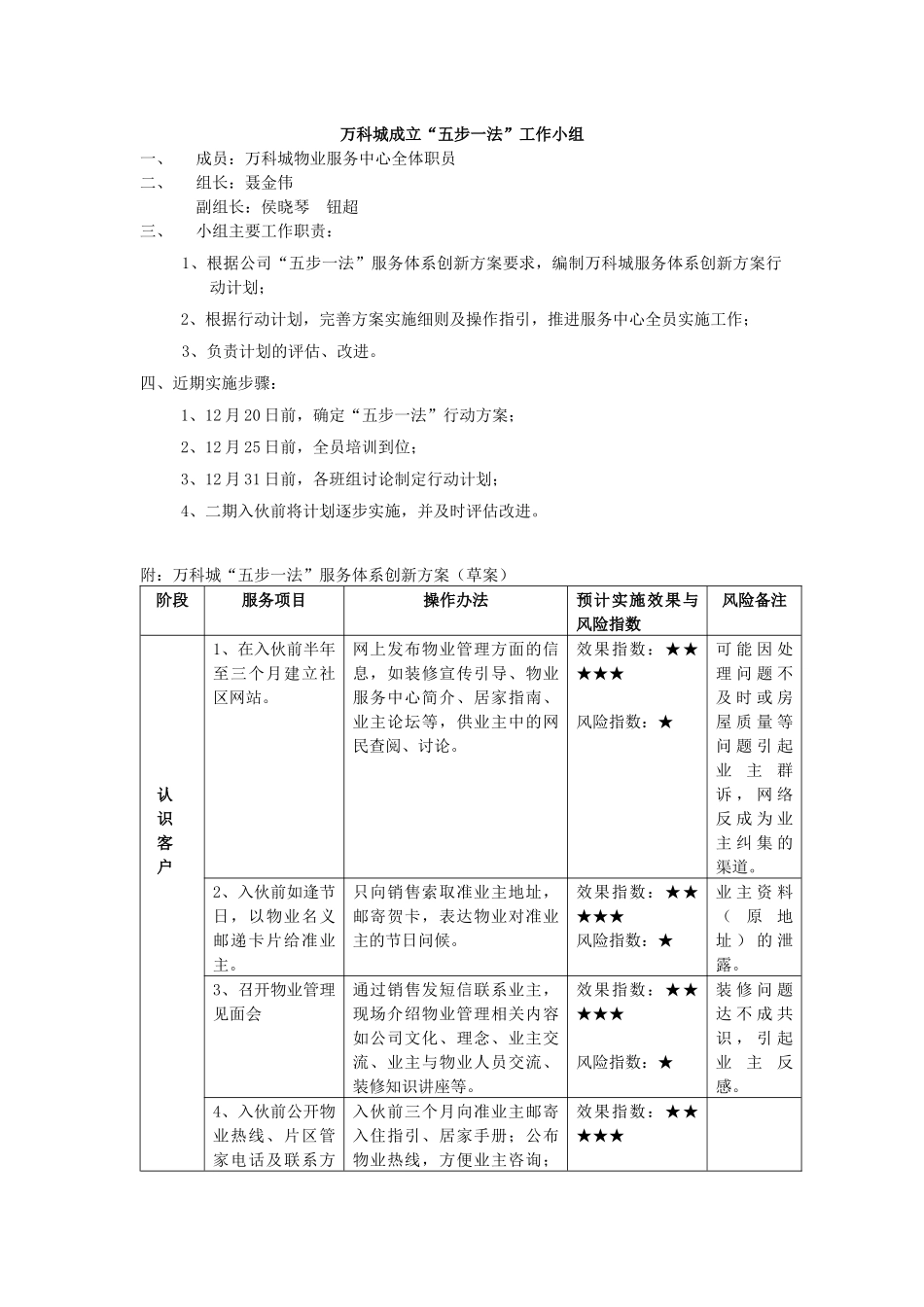 万科城成立“五步一法”工作小组

一、　成员：万科城物业服务中心全体职员

二、　组长：聂金伟

副组长：侯晓琴　钮超

三、　小组主要工作职责：

1、根据公司“五步一法”服务体系创新方案要求，编制万科城服务体系创新方案行动计划；

2、根据行动计划，完善方案实施细则及操作指引，推进服务中心全员实施工作；

3、负责计划的评估、改进。

四、近期实施步骤：

1、12月20日前，确定“五步一法”行动方案；

2、12月25日前，全员培训到位；

3、12月31日前，各班组讨论制定行动计划；

4、二期入伙前将计划逐步实施，并及时评估改进。

附：万科城“五步一法”服务体系创新方案（草案）

| 阶段 | 服务项目 | 操作办法 | 预计实施效果与风险指数 | 风险备注 |
|---|---|---|---|---|
| 认识客户 | 1、在入伙前半年至三个月建立社区网站。 | 网上发布物业管理方面的信息，如装修宣传引导、物业服务中心简介、居家指南、业主论坛等，供业主中的网民查阅、讨论。 | 效果指数：★★★★★ 风险指数：★ | 可能因处理问题不及时或房屋质量等问题引起业主群诉，网络反成为业主纠集的渠道。 |
| | 2、入伙前如逢节日，以物业名义邮递卡片给准业主。 | 只向销售索取准业主地址，邮寄贺卡，表达物业对准业主的节日问候。 | 效果指数：★★★★★ 风险指数：★ | 业主资料（原地址）的泄露。 |
| | 3、召开物业管理见面会 | 通过销售发短信联系业主，现场介绍物业管理相关内容如公司文化、理念、业主交流、业主与物业人员交流、装修知识讲座等。 | 效果指数：★★★★★ 风险指数：★ | 装修问题达不成共识，引起业主反感。 |
| | 4、入伙前公开物业热线、片区管家电话及联系方 | 入伙前三个月向准业主邮寄入住指引、居家手册；公布物业热线，方便业主咨询； | 效果指数：★★★★★ | |